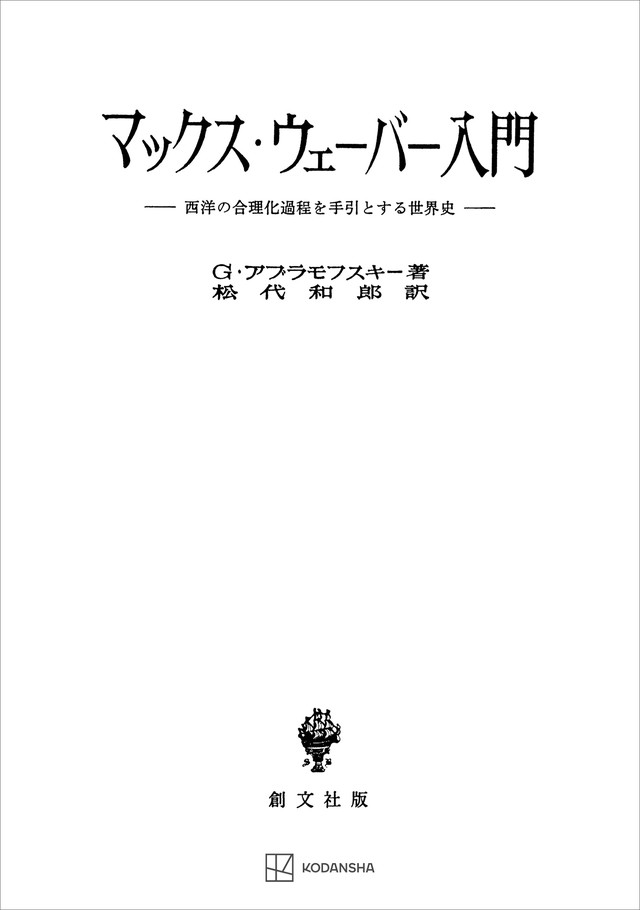 マックス・ウェーバー入門

—— 西洋の合理化過程を手引とする世界史 ——

G・アブラモフスキー著
松代和郎訳

創文社版

KODANSHA